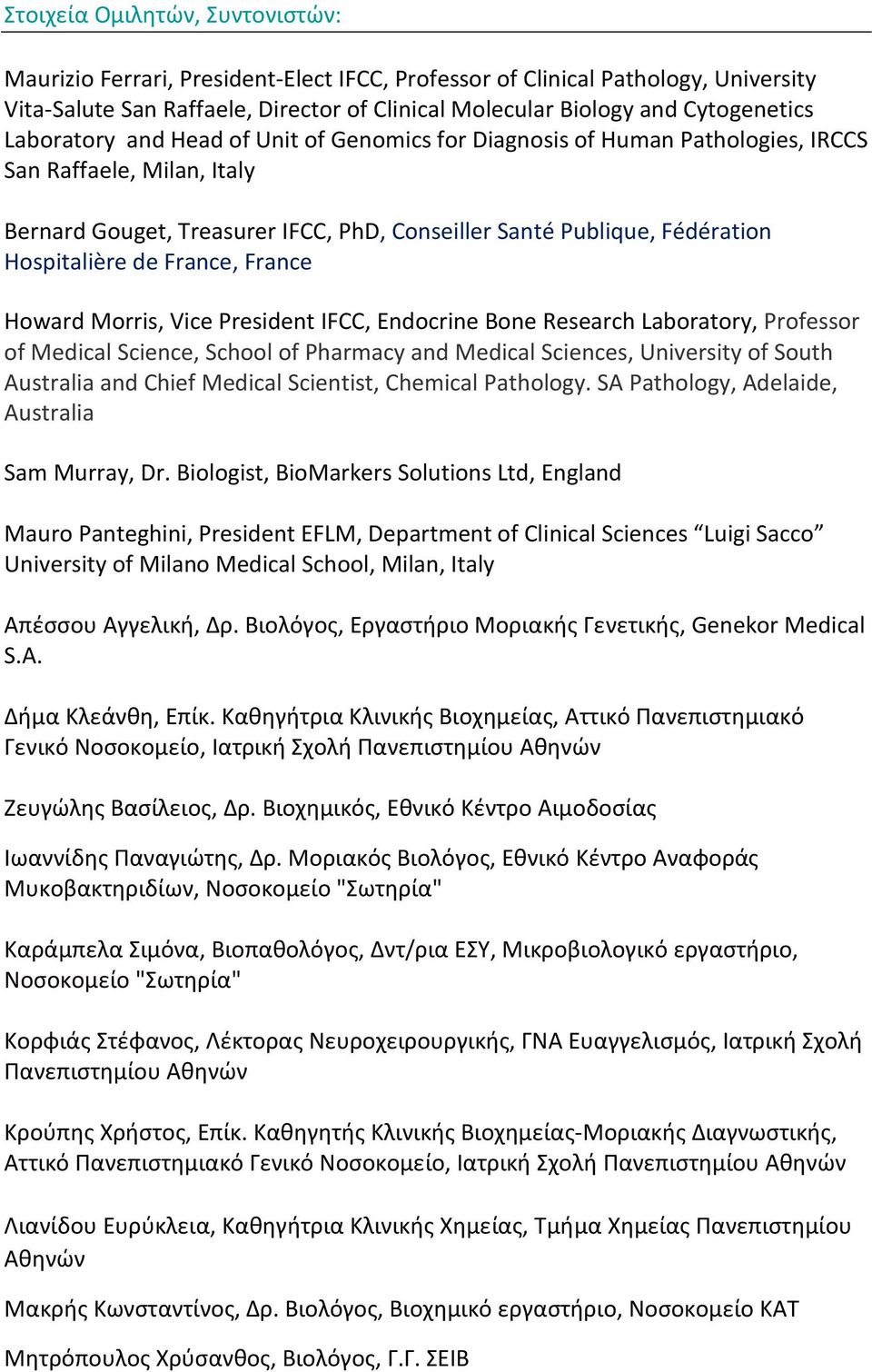 Στοιχεία Ομιλητών, Συντονιστών:

Maurizio Ferrari, President-Elect IFCC, Professor of Clinical Pathology, University Vita-Salute San Raffaele, Director of Clinical Molecular Biology and Cytogenetics Laboratory and Head of Unit of Genomics for Diagnosis of Human Pathologies, IRCCS San Raffaele, Milan, Italy

Bernard Gouget, Treasurer IFCC, PhD, Conseiller Santé Publique, Fédération Hospitalière de France, France

Howard Morris, Vice President IFCC, Endocrine Bone Research Laboratory, Professor of Medical Science, School of Pharmacy and Medical Sciences, University of South Australia and Chief Medical Scientist, Chemical Pathology. SA Pathology, Adelaide, Australia

Sam Murray, Dr. Biologist, BioMarkers Solutions Ltd, England

Mauro Panteghini, President EFLM, Department of Clinical Sciences “Luigi Sacco” University of Milano Medical School, Milan, Italy

Απέσσου Αγγελική, Δρ. Βιολόγος, Εργαστήριο Μοριακής Γενετικής, Genekor Medical S.A.

Δήμα Κλεάνθη, Επίκ. Καθηγήτρια Κλινικής Βιοχημείας, Αττικό Πανεπιστημιακό Γενικό Νοσοκομείο, Ιατρική Σχολή Πανεπιστημίου Αθηνών

Ζευγώλης Βασίλειος, Δρ. Βιοχημικός, Εθνικό Κέντρο Αιμοδοσίας

Ιωαννίδης Παναγιώτης, Δρ. Μοριακός Βιολόγος, Εθνικό Κέντρο Αναφοράς Μυκοβακτηριδίων, Νοσοκομείο "Σωτηρία"

Καράμπελα Σιμόνα, Βιοπαθολόγος, Δντ/ρια ΕΣΥ, Μικροβιολογικό εργαστήριο, Νοσοκομείο "Σωτηρία"

Κορφιάς Στέφανος, Λέκτορας Νευροχειρουργικής, ΓΝΑ Ευαγγελισμός, Ιατρική Σχολή Πανεπιστημίου Αθηνών

Κρούπης Χρήστος, Επίκ. Καθηγητής Κλινικής Βιοχημείας-Μοριακής Διαγνωστικής, Αττικό Πανεπιστημιακό Γενικό Νοσοκομείο, Ιατρική Σχολή Πανεπιστημίου Αθηνών

Λιανίδου Ευρύκλεια, Καθηγήτρια Κλινικής Χημείας, Τμήμα Χημείας Πανεπιστημίου Αθηνών

Μακρής Κωνσταντίνος, Δρ. Βιολόγος, Βιοχημικό εργαστήριο, Νοσοκομείο ΚΑΤ

Μητρόπουλος Χρύσανθος, Βιολόγος, Γ.Γ. ΣΕΙΒ